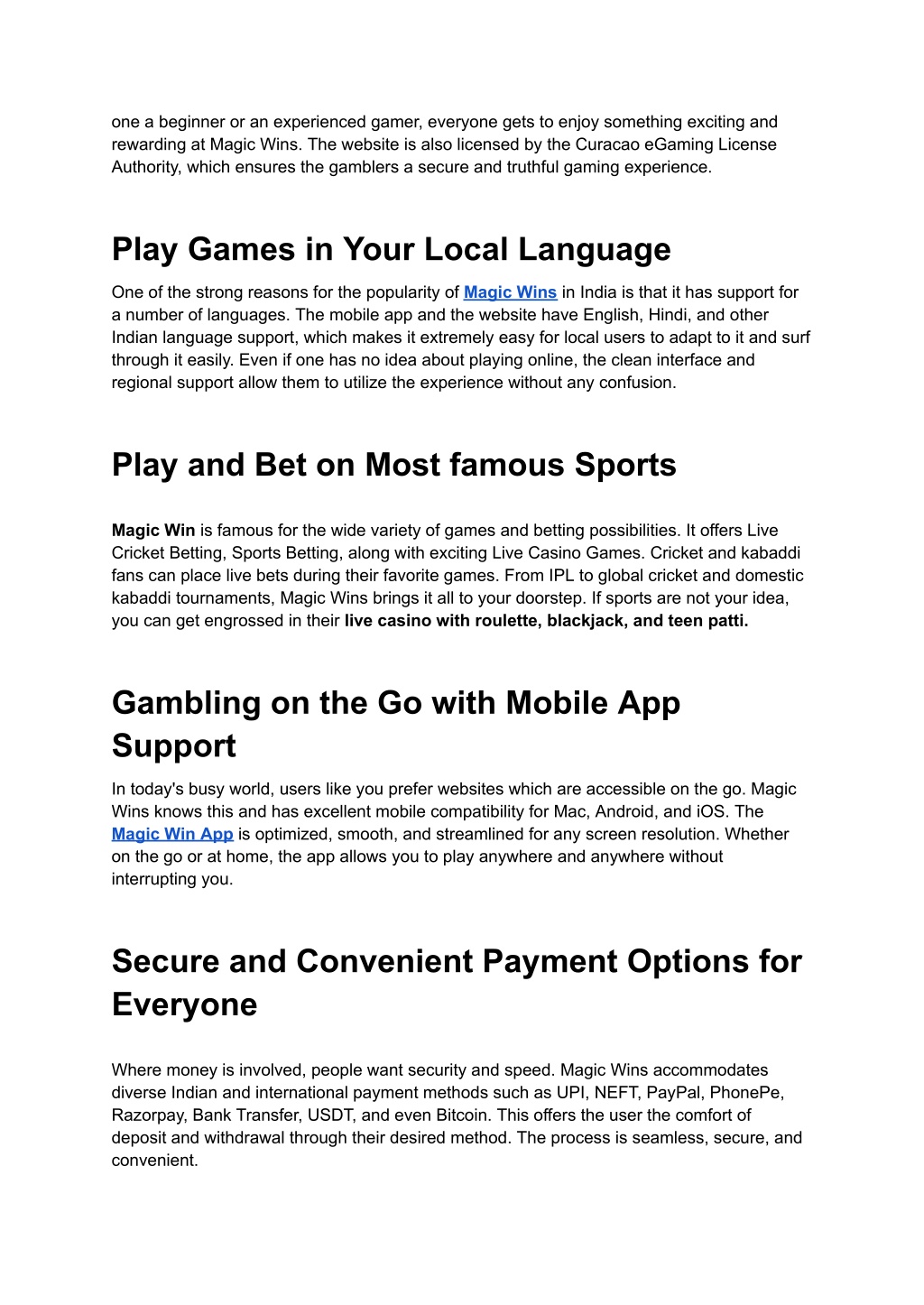 one a beginner or an experienced gamer, everyone gets to enjoy something exciting and rewarding at Magic Wins. The website is also licensed by the Curacao eGaming License Authority, which ensures the gamblers a secure and truthful gaming experience.

Play Games in Your Local Language

One of the strong reasons for the popularity of Magic Wins in India is that it has support for a number of languages. The mobile app and the website have English, Hindi, and other Indian language support, which makes it extremely easy for local users to adapt to it and surf through it easily. Even if one has no idea about playing online, the clean interface and regional support allow them to utilize the experience without any confusion.

Play and Bet on Most famous Sports

Magic Win is famous for the wide variety of games and betting possibilities. It offers Live Cricket Betting, Sports Betting, along with exciting Live Casino Games. Cricket and kabaddi fans can place live bets during their favorite games. From IPL to global cricket and domestic kabaddi tournaments, Magic Wins brings it all to your doorstep. If sports are not your idea, you can get engrossed in their live casino with roulette, blackjack, and teen patti.

Gambling on the Go with Mobile App Support

In today's busy world, users like you prefer websites which are accessible on the go. Magic Wins knows this and has excellent mobile compatibility for Mac, Android, and iOS. The Magic Win App is optimized, smooth, and streamlined for any screen resolution. Whether on the go or at home, the app allows you to play anywhere and anywhere without interrupting you.

Secure and Convenient Payment Options for Everyone

Where money is involved, people want security and speed. Magic Wins accommodates diverse Indian and international payment methods such as UPI, NEFT, PayPal, PhonePe, Razorpay, Bank Transfer, USDT, and even Bitcoin. This offers the user the comfort of deposit and withdrawal through their desired method. The process is seamless, secure, and convenient.